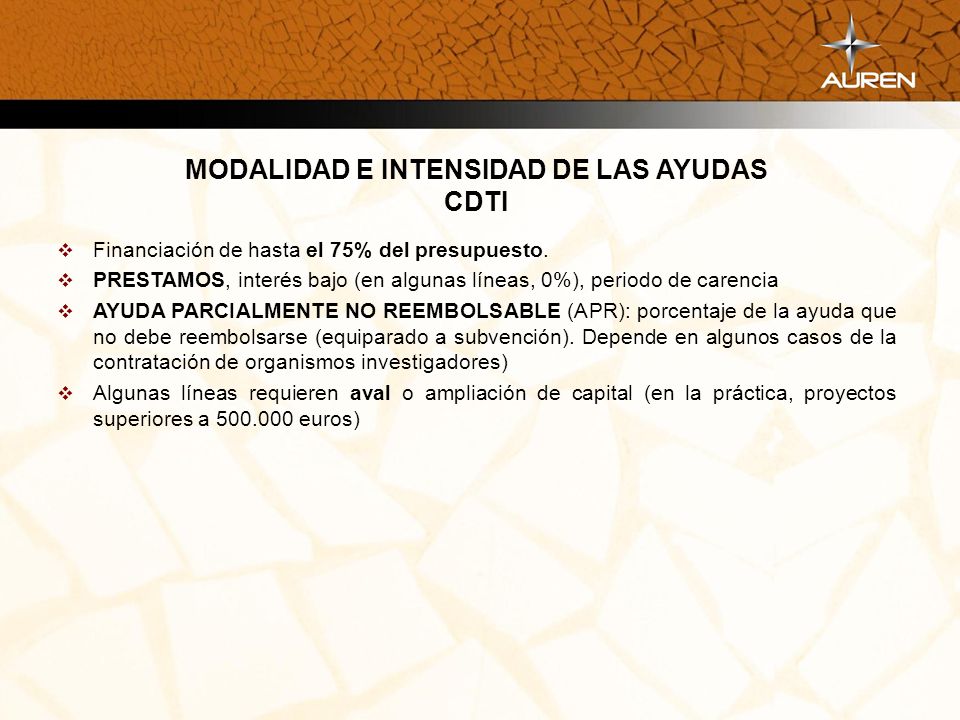 AUREN

MODALIDAD E INTENSIDAD DE LAS AYUDAS CDTI

❖ Financiación de hasta el 75% del presupuesto.

❖ PRESTAMOS, interés bajo (en algunas líneas, 0%), periodo de carencia

❖ AYUDA PARCIALMENTE NO REEMBOLSABLE (APR): porcentaje de la ayuda que no debe reembolsarse (equiparado a subvención). Depende en algunos casos de la contratación de organismos investigadores)

❖ Algunas líneas requieren aval o ampliación de capital (en la práctica, proyectos superiores a 500.000 euros)